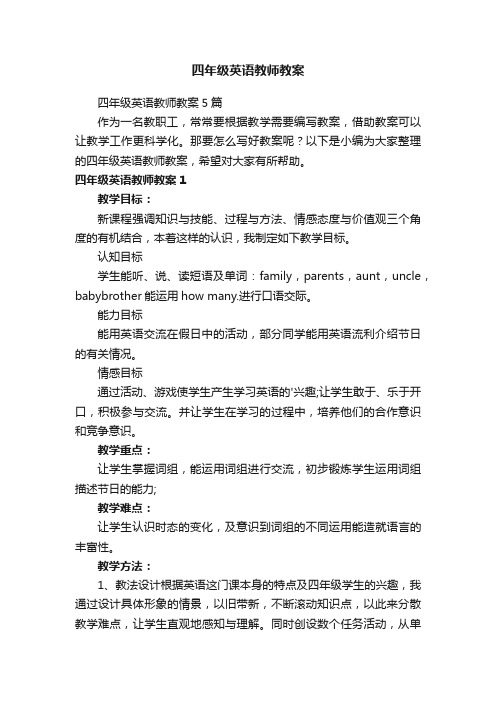 四年级英语教师教案

四年级英语教师教案 5 篇

作为一名教职工，常常要根据教学需要编写教案，借助教案可以让教学工作更科学化。那要怎么写好教案呢？以下是小编为大家整理的四年级英语教师教案，希望对大家有所帮助。

四年级英语教师教案 1

教学目标：

新课程强调知识与技能、过程与方法、情感态度与价值观三个角度的有机结合，本着这样的认识，我制定如下教学目标。

认知目标

学生能听、说、读短语及单词：family，parents，aunt，uncle，babybrother 能运用 how many.进行口语交际。

能力目标

能用英语交流在假日中的活动，部分同学能用英语流利介绍节日的有关情况。

情感目标

通过活动、游戏使学生产生学习英语的'兴趣;让学生敢于、乐于开口，积极参与交流。并让学生在学习的过程中，培养他们的合作意识和竞争意识。

教学重点：

让学生掌握词组，能运用词组进行交流，初步锻炼学生运用词组描述节日的能力;

教学难点：

让学生认识时态的变化，及意识到词组的不同运用能造就语言的丰富性。

教学方法：

1、教法设计根据英语这门课本身的特点及四年级学生的兴趣，我通过设计具体形象的情景，以旧带新，不断滚动知识点，以此来分散教学难点，让学生直观地感知与理解。同时创设数个任务活动，从单